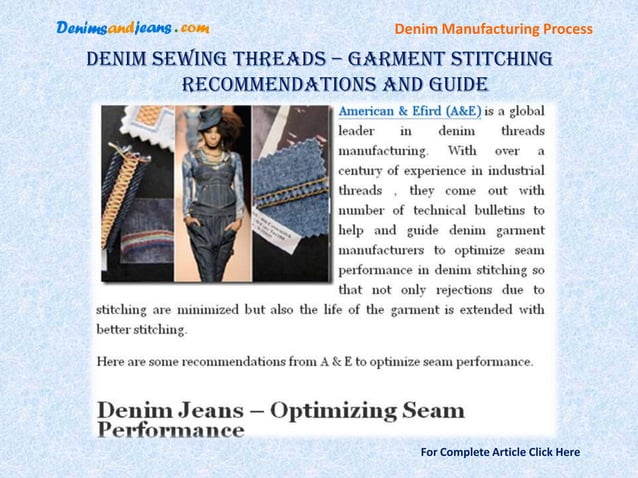 Denimsandjeans.com

Denim Manufacturing Process

DENIM SEWING THREADS – GARMENT STITCHING RECOMMENDATIONS AND GUIDE

American & Efird (A&E) is a global leader in denim threads manufacturing. With over a century of experience in industrial threads , they come out with number of technical bulletins to help and guide denim garment manufacturers to optimize seam performance in denim stitching so that not only rejections due to stitching are minimized but also the life of the garment is extended with better stitching.

Here are some recommendations from A & E to optimize seam performance.

Denim Jeans – Optimizing Seam Performance

For Complete Article Click Here